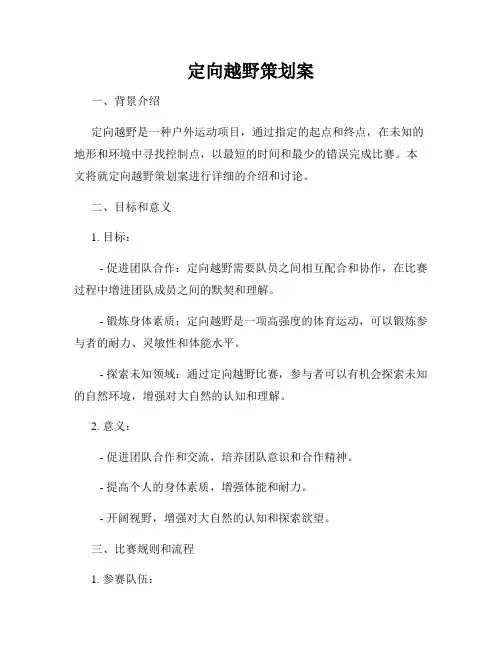 定向越野策划案

一、背景介绍

定向越野是一种户外运动项目，通过指定的起点和终点，在未知的地形和环境中寻找控制点，以最短的时间和最少的错误完成比赛。本文将就定向越野策划案进行详细的介绍和讨论。

二、目标和意义

1. 目标：

- 促进团队合作：定向越野需要队员之间相互配合和协作，在比赛过程中增进团队成员之间的默契和理解。

- 锻炼身体素质：定向越野是一项高强度的体育运动，可以锻炼参与者的耐力、灵敏性和体能水平。

- 探索未知领域：通过定向越野比赛，参与者可以有机会探索未知的自然环境，增强对大自然的认知和理解。

2. 意义：

- 促进团队合作和交流，培养团队意识和合作精神。

- 提高个人的身体素质，增强体能和耐力。

- 开阔视野，增强对大自然的认知和探索欲望。

三、比赛规则和流程

1. 参赛队伍：